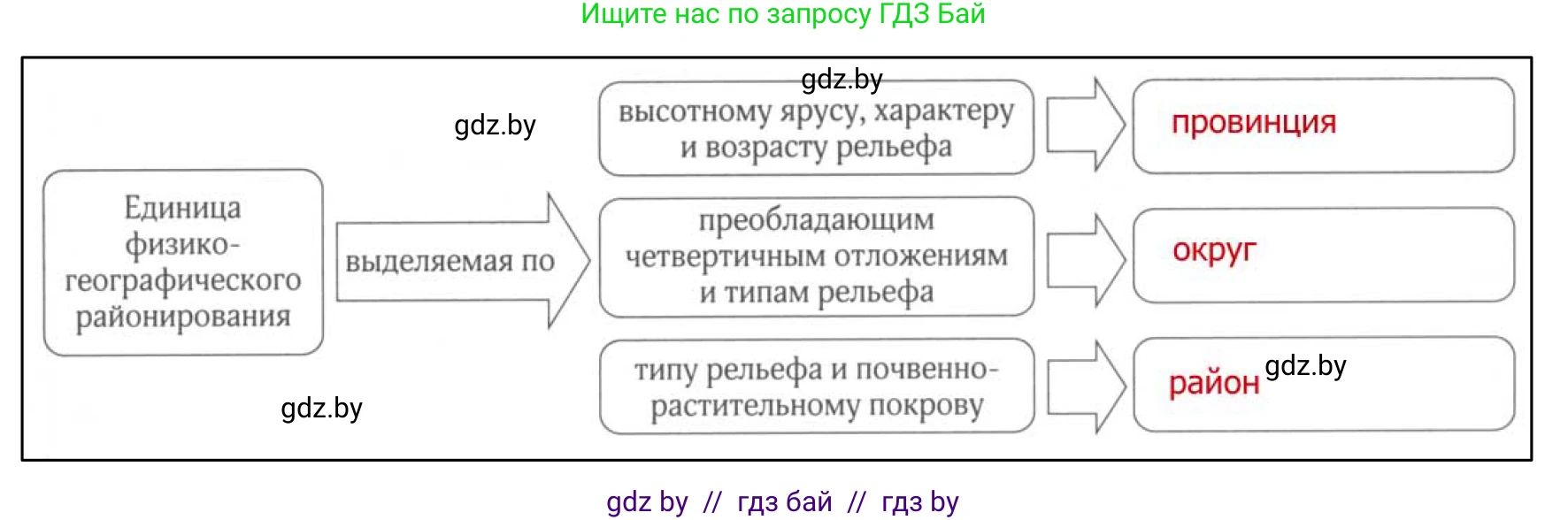 Ищите нас по запросу ГДЗ Бай

gdz.by

gdz.by

Единица физико-географического районирования

выделяемая по

высотному ярусу, характеру и возрасту рельефа

провинция

преобладающим четвертичным отложениям и типам рельефа

округ

типу рельефа и почвенно-растительному покрову

район

gdz.by

gdz.by

gdz by // гдз бай // гдз by